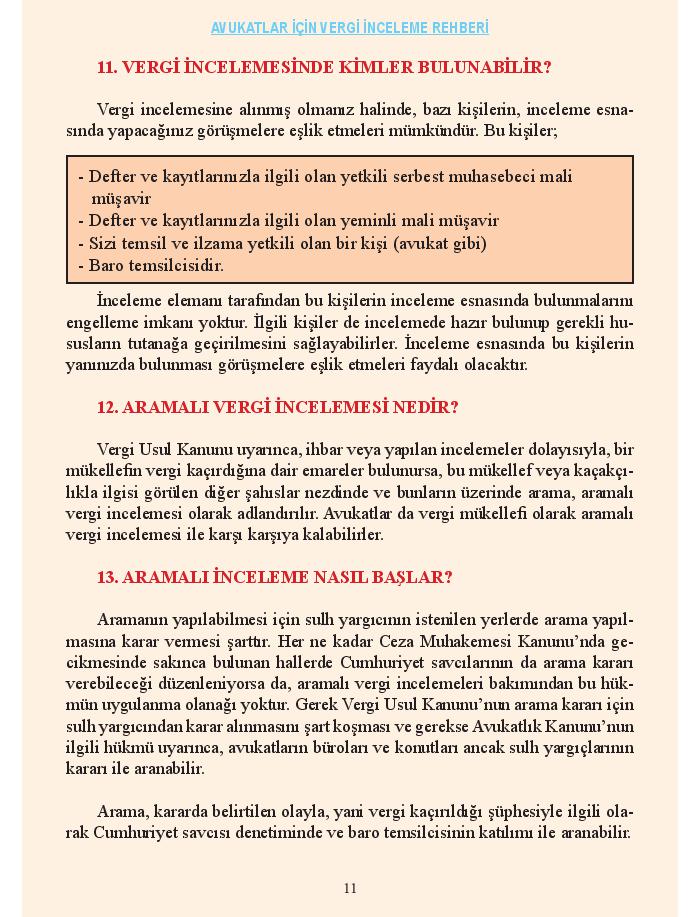 AVUKATLAR İÇİN VERGİ İNCELEME REHBERİ

11. VERGİ İNCELEMESİNDE KİMLER BULUNABİLİR?

Vergi incelemesine alınmış olmanız halinde, bazı kişilerin, inceleme esnasında yapacağınız görüşmelere eşlik etmeleri mümkündür. Bu kişiler;

- Defter ve kayıtlarınızla ilgili olan yetkili serbest muhasebeci mali müşavir
- Defter ve kayıtlarınızla ilgili olan yeminli mali müşavir
- Sizi temsil ve ilzama yetkili olan bir kişi (avukat gibi)
- Baro temsilcisidir.

İnceleme elemanı tarafından bu kişilerin inceleme esnasında bulunmalarını engelleme imkanı yoktur. İlgili kişiler de incelemede hazır bulunup gerekli hususların tutanağa geçirilmesini sağlayabilirler. İnceleme esnasında bu kişilerin yanınızda bulunması görüşmelere eşlik etmeleri faydalı olacaktır.

12. ARAMALI VERGİ İNCELEMESİ NEDİR?

Vergi Usul Kanunu uyarınca, ihbar veya yapılan incelemeler dolayısıyla, bir mükellefin vergi kaçırdığına dair emareler bulunursa, bu mükellef veya kaçakçılıkla ilgisi görülen diğer şahıslar nezdinde ve bunların üzerinde arama, aramalı vergi incelemesi olarak adlandırılır. Avukatlar da vergi mükellefi olarak aramalı vergi incelemesi ile karşı karşıya kalabilirler.

13. ARAMALI İNCELEME NASIL BAŞLAR?

Aramanın yapılabilmesi için sulh yargıcının istenilen yerlerde arama yapılmasına karar vermesi şarttır. Her ne kadar Ceza Muhakemesi Kanunu'nda gecikmesinde sakınca bulunan hallerde Cumhuriyet savcılarının da arama kararı verebileceği düzenleniyorsa da, aramalı vergi incelemeleri bakımından bu hükmün uygulanma olanağı yoktur. Gerek Vergi Usul Kanunu'nun arama kararı için sulh yargıcından karar alınmasını şart koşması ve gerekse Avukatlık Kanunu'nun ilgili hükmü uyarınca, avukatların büroları ve konutları ancak sulh yargıçlarının kararı ile aranabilir.

Arama, kararda belirtilen olayla, yani vergi kaçırıldığı şüphesiyle ilgili olarak Cumhuriyet savcısı denetiminde ve baro temsilcisinin katılımı ile aranabilir.

11